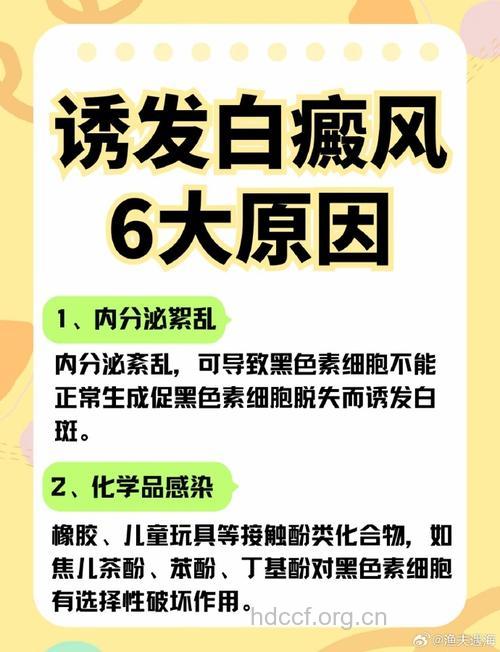 诱发白癜风
6大原因

1、内分泌紊乱

内分泌紊乱，可导致黑色素细胞不能正常生成促黑色素细胞脱失而诱发白斑。

2、化学品感染

橡胶、儿童玩具等接触酚类化合物，如焦儿茶酚、苯酚、丁基酚对黑色素细胞有选择性破坏作用。

hdccf.org.cn

@渔夫进海